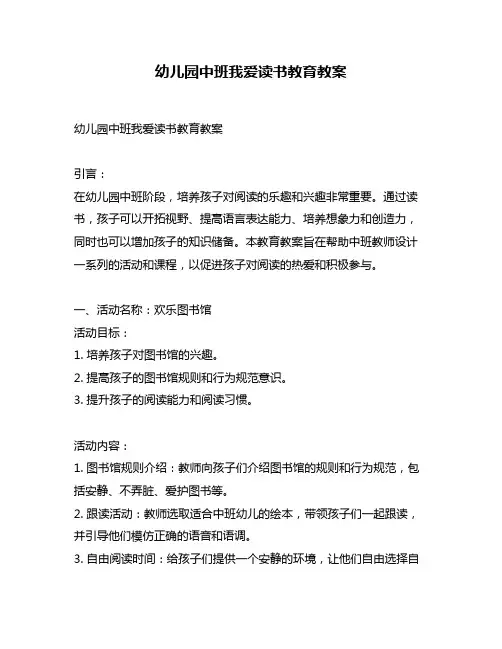 幼儿园中班我爱读书教育教案

幼儿园中班我爱读书教育教案

引言：
在幼儿园中班阶段，培养孩子对阅读的乐趣和兴趣非常重要。通过读书，孩子可以开拓视野、提高语言表达能力、培养想象力和创造力，同时也可以增加孩子的知识储备。本教育教案旨在帮助中班教师设计一系列的活动和课程，以促进孩子对阅读的热爱和积极参与。

一、活动名称：欢乐图书馆
活动目标：
1. 培养孩子对图书馆的兴趣。
2. 提高孩子的图书馆规则和行为规范意识。
3. 提升孩子的阅读能力和阅读习惯。

活动内容：
1. 图书馆规则介绍：教师向孩子们介绍图书馆的规则和行为规范，包括安静、不弄脏、爱护图书等。
2. 跟读活动：教师选取适合中班幼儿的绘本，带领孩子们一起跟读，并引导他们模仿正确的语音和语调。
3. 自由阅读时间：给孩子们提供一个安静的环境，让他们自由选择自